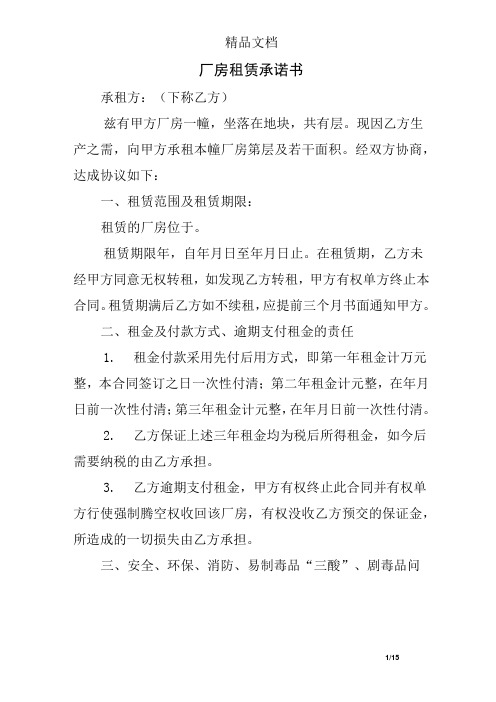 精品文档

厂房租赁承诺书

承租方：（下称乙方）

兹有甲方厂房一幢，坐落在地块，共有层。现因乙方生产之需，向甲方承租本幢厂房第层及若干面积。经双方协商，达成协议如下：

一、租赁范围及租赁期限：

租赁的厂房位于。

租赁期限年，自年月日至年月日止。在租赁期，乙方未经甲方同意无权转租，如发现乙方转租，甲方有权单方终止本合同。租赁期满后乙方如不续租，应提前三个月书面通知甲方。

二、租金及付款方式、逾期支付租金的责任

1. 租金付款采用先付后用方式，即第一年租金计万元整，本合同签订之日一次性付清；第二年租金计元整，在年月日前一次性付清；第三年租金计元整，在年月日前一次性付清。

2. 乙方保证上述三年租金均为税后所得租金，如今后需要纳税的由乙方承担。

3. 乙方逾期支付租金，甲方有权终止此合同并有权单方行使强制腾空权收回该厂房，有权没收乙方预交的保证金，所造成的一切损失由乙方承担。

三、安全、环保、消防、易制毒品“三酸”、剧毒品问

1/15